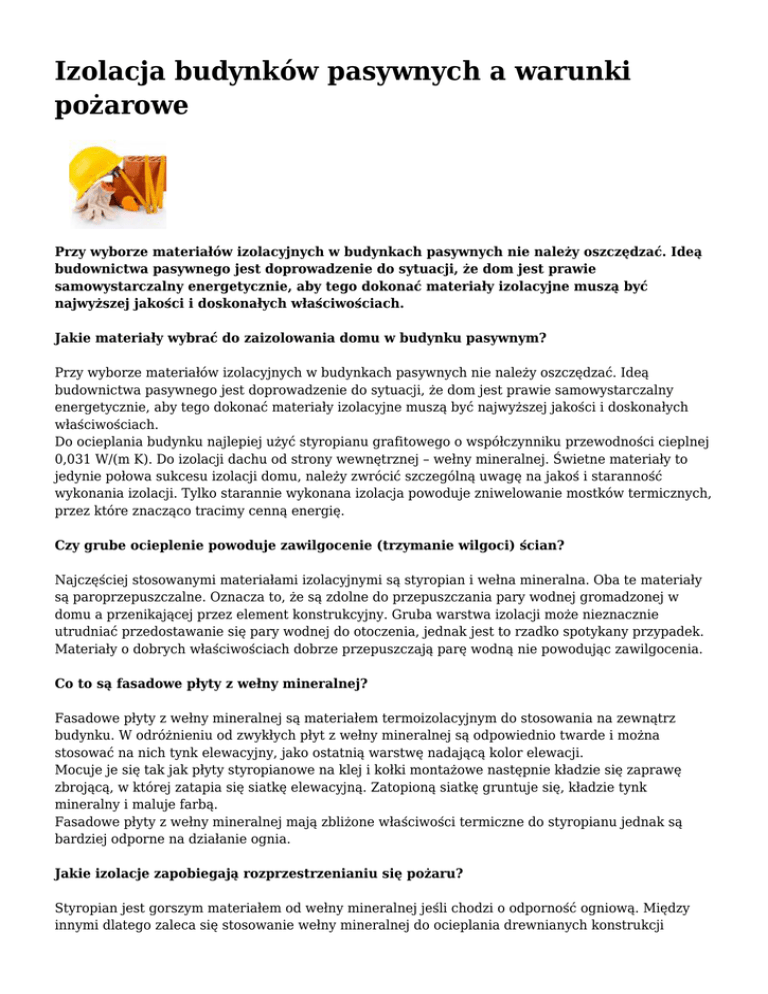 Izolacja budynków pasywnych a warunki pożarowe

Przy wyborze materiałów izolacyjnych w budynkach pasywnych nie należy oszczędzać. Ideą budownictwa pasywnego jest doprowadzenie do sytuacji, że dom jest prawie samowystarczalny energetycznie, aby tego dokonać materiały izolacyjne muszą być najwyższej jakości i doskonałych właściwościach.

Jakie materiały wybrać do zaizolowania domu w budynku pasywnym?

Przy wyborze materiałów izolacyjnych w budynkach pasywnych nie należy oszczędzać. Ideą budownictwa pasywnego jest doprowadzenie do sytuacji, że dom jest prawie samowystarczalny energetycznie, aby tego dokonać materiały izolacyjne muszą być najwyższej jakości i doskonałych właściwościach.
Do ocieplania budynku najlepiej użyć styropianu grafitowego o współczynniku przewodności cieplnej 0,031 W/(m K). Do izolacji dachu od strony wewnętrznej – wełny mineralnej. Świetne materiały to jedynie połowa sukcesu izolacji domu, należy zwrócić szczególną uwagę na jakoś i staranność wykonania izolacji. Tylko starannie wykonana izolacja powoduje zniwelowanie mostków termicznych, przez które znacząco tracimy cenną energię.

Czy grube ocieplenie powoduje zawilgocenie (trzymanie wilgoci) ścian?

Najczęściej stosowanymi materiałami izolacyjnymi są styropian i wełna mineralna. Oba te materiały są paroprzepuszczalne. Oznacza to, że są zdolne do przepuszczania pary wodnej gromadzonej w domu a przenikającej przez element konstrukcyjny. Gruba warstwa izolacji może nieznacznie utrudniać przedostawanie się pary wodnej do otoczenia, jednak jest to rzadko spotykany przypadek. Materiały o dobrych właściwościach dobrze przepuszczają parę wodną nie powodując zawilgocenia.

Co to są fasadowe płyty z wełny mineralnej?

Fasadowe płyty z wełny mineralnej są materiałem termoizolacyjnym do stosowania na zewnątrz budynku. W odróżnieniu od zwykłych płyt z wełny mineralnej są odpowiednio twarde i można stosować na nich tynk elewacyjny, jako ostatnią warstwę nadającą kolor elewacji.
Mocuje je się tak jak płyty styropianowe na klej i kołki montażowe następnie kładzie się zaprawę zbrojącą, w której zatapia się siatkę elewacyjną. Zatopioną siatkę gruntuje się, kładzie tynk mineralny i maluje farbą.
Fasadowe płyty z wełny mineralnej mają zbliżone właściwości termiczne do styropianu jednak są bardziej odporne na działanie ognia.

Jakie izolacje zapobiegają rozprzestrzenianiu się pożaru?

Styropian jest gorszym materiałem od wełny mineralnej jeśli chodzi o odporność ogniową. Między innymi dlatego zaleca się stosowanie wełny mineralnej do ocieplania drewnianych konstrukcji